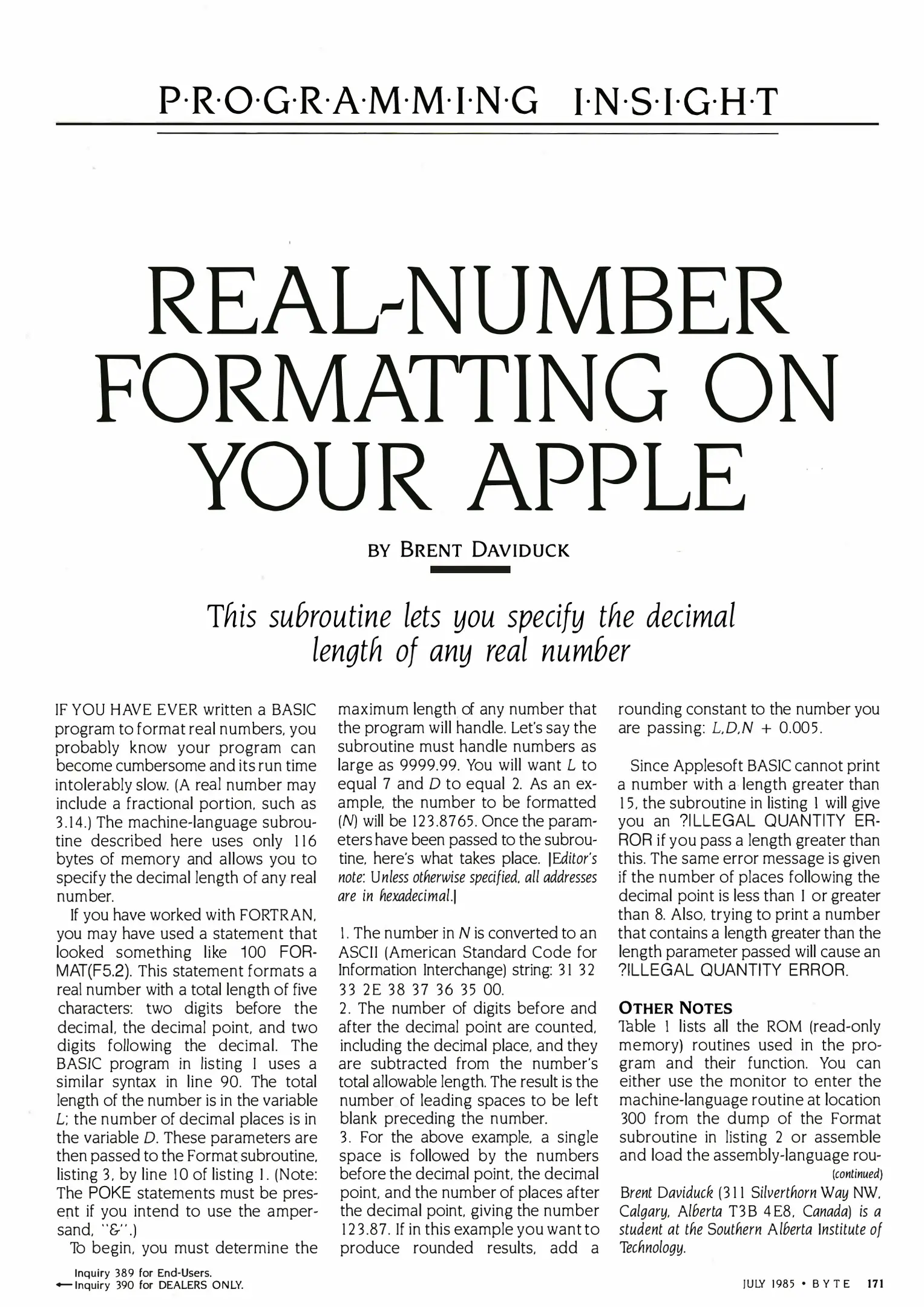 P·R·O·G·R·A·M·M·I·N·G I·N·S·I·G·H·T

REAL-NUMBER FORMATTING ON YOUR APPLE

BY BRENT DAVIDUCK

This subroutine lets you specify the decimal length of any real number

IF YOU HAVE EVER written a BASIC program to format real numbers, you probably know your program can become cumbersome and its run time intolerably slow. (A real number may include a fractional portion, such as 3.14.) The machine-language subroutine described here uses only 116 bytes of memory and allows you to specify the decimal length of any real number.

If you have worked with FORTRAN, you may have used a statement that looked something like 100 FORMAT(F5.2). This statement formats a real number with a total length of five characters: two digits before the decimal, the decimal point, and two digits following the decimal. The BASIC program in listing 1 uses a similar syntax in line 90. The total length of the number is in the variable L; the number of decimal places is in the variable D. These parameters are then passed to the Format subroutine, listing 3, by line 10 of listing 1. (Note: The POKE statements must be present if you intend to use the ampersand, "&".)

To begin, you must determine the maximum length of any number that the program will handle. Let's say the subroutine must handle numbers as large as 9999.99. You will want L to equal 7 and D to equal 2. As an example, the number to be formatted (N) will be 123.8765. Once the parameters have been passed to the subroutine, here's what takes place. [Editor's note: Unless otherwise specified, all addresses are in hexadecimal.]

1. The number in N is converted to an ASCII (American Standard Code for Information Interchange) string: 31 32 33 2E 38 37 36 35 00.
2. The number of digits before and after the decimal point are counted, including the decimal place, and they are subtracted from the number's total allowable length. The result is the number of leading spaces to be left blank preceding the number.
3. For the above example, a single space is followed by the numbers before the decimal point, the decimal point, and the number of places after the decimal point, giving the number 123.87. If in this example you want to produce rounded results, add a rounding constant to the number you are passing: L,D,N + 0.005.

Since Applesoft BASIC cannot print a number with a length greater than 15, the subroutine in listing 1 will give you an ?ILLEGAL QUANTITY ERROR if you pass a length greater than this. The same error message is given if the number of places following the decimal point is less than 1 or greater than 8. Also, trying to print a number that contains a length greater than the length parameter passed will cause an ?ILLEGAL QUANTITY ERROR.

OTHER NOTES
Table 1 lists all the ROM (read-only memory) routines used in the program and their function. You can either use the monitor to enter the machine-language routine at location 300 from the dump of the Format subroutine in listing 2 or assemble and load the assembly-language rou-
(continued)

Brent Daviduck (311 Silverthorn Way NW, Calgary, Alberta T3B 4E8, Canada) is a student at the Southern Alberta Institute of Technology.

Inquiry 389 for End-Users.
Inquiry 390 for DEALERS ONLY.

JULY 1985 • BYTE 171